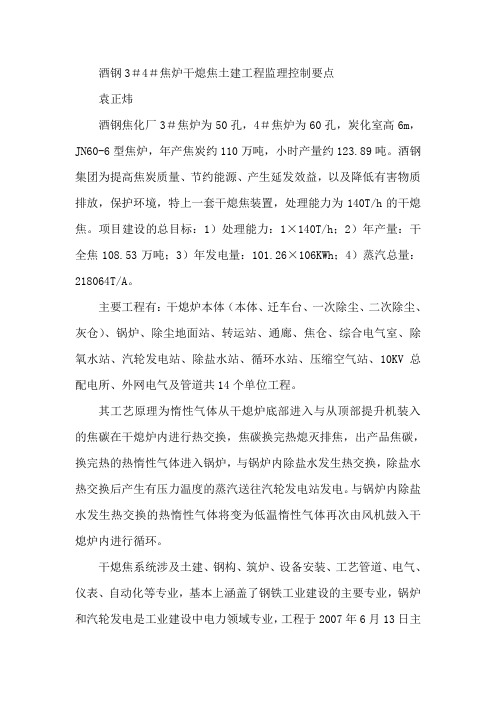 酒钢3＃4＃焦炉干熄焦土建工程监理控制要点

袁正炜

酒钢焦化厂3＃焦炉为50孔，4＃焦炉为60孔，炭化室高6m，JN60-6型焦炉，年产焦炭约110万吨，小时产量约123.89吨。酒钢集团为提高焦炭质量、节约能源、产生延发效益，以及降低有害物质排放，保护环境，特上一套干熄焦装置，处理能力为140T/h的干熄焦。项目建设的总目标：1）处理能力：1×140T/h；2）年产量：干全焦108.53万吨；3）年发电量：101.26×106KWh；4）蒸汽总量：218064T/A。

主要工程有：干熄炉本体（本体、迁车台、一次除尘、二次除尘、灰仓）、锅炉、除尘地面站、转运站、通廊、焦仓、综合电气室、除氧水站、汽轮发电站、除盐水站、循环水站、压缩空气站、10KV总配电所、外网电气及管道共14个单位工程。

其工艺原理为惰性气体从干熄炉底部进入与从顶部提升机装入的焦碳在干熄炉内进行热交换，焦碳换完热熄灭排焦，出产品焦碳，换完热的热惰性气体进入锅炉，与锅炉内除盐水发生热交换，除盐水热交换后产生有压力温度的蒸汽送往汽轮发电站发电。与锅炉内除盐水发生热交换的热惰性气体将变为低温惰性气体再次由风机鼓入干熄炉内进行循环。

干熄焦系统涉及土建、钢构、筑炉、设备安装、工艺管道、电气、仪表、自动化等专业，基本上涵盖了钢铁工业建设的主要专业，锅炉和汽轮发电是工业建设中电力领域专业，工程于2007年6月13日主